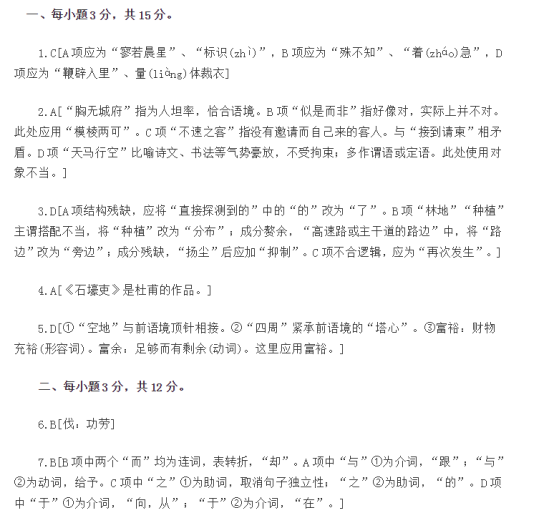 一、每小题3分，共15分。

1.C[A项应为“寥若晨星”、“标识(zhì)”，B项应为“殊不知”、“着(zháo)急”，D项应为“鞭辟入里”、量(liàng)体裁衣]

2.A[“胸无城府”指为人坦率，恰合语境。B项“似是而非”指好像对，实际上并不对。此处应用“模棱两可”。C项“不速之客”指没有邀请而自己来的客人。与“接到请柬”相矛盾。D项“天马行空”比喻诗文、书法等气势豪放，不受拘束；多作谓语或定语。此处使用对象不当。]

3.D[A项结构残缺，应将“直接探测到的”中的“的”改为“了”。B项“林地”“种植”主谓搭配不当，将“种植”改为“分布”；成分赘余，“高速路或主干道的路边”中，将“路边”改为“旁边”；成分残缺，“扬尘”后应加“抑制”。C项不合逻辑，应为“再次发生”。]

4.A[《石壕吏》是杜甫的作品。]

5.D[①“空地”与前语境顶针相接。②“四周”紧承前语境的“塔心”。③富裕：财物充裕(形容词)。富余：足够而有剩余(动词)。这里应用富裕。]

二、每小题3分，共12分。

6.B[伐：功劳]

7.B[B项中两个“而”均为连词，表转折，“却”。A项中“与”①为介词，“跟”；“与”②为动词，给予。C项中“之”①为助词，取消句子独立性；“之”②为助词，“的”。D项中“于”①为介词，“向，从”；“于”②为介词，“在”。]